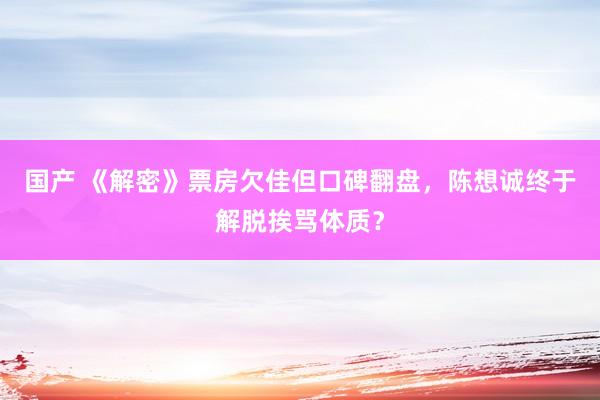 国产 《解密》票房欠佳但口碑翻盘，陈想诚终于解脱挨骂体质？